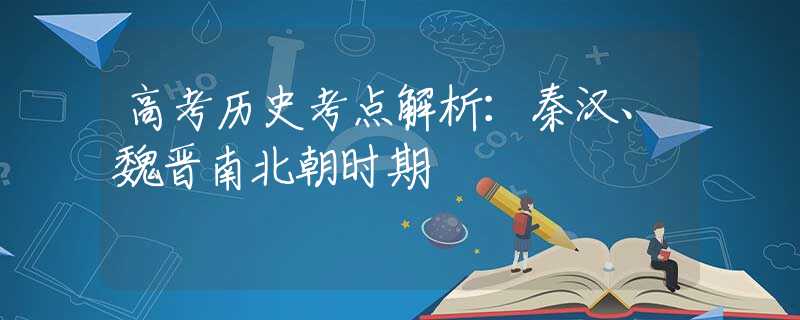 高考历史考点解析：秦汉、魏晋南北朝时期